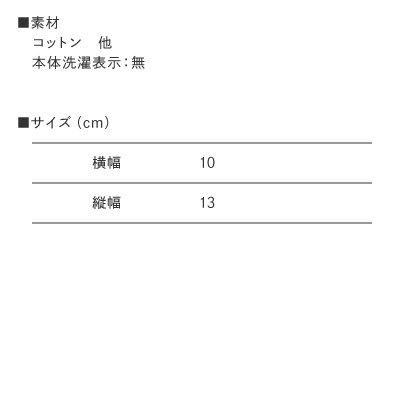 ■素材
コットン　他
本体洗濯表示：無

■サイズ（cm）

| 横幅 | 10 |
|---|---|
| 縦幅 | 13 |